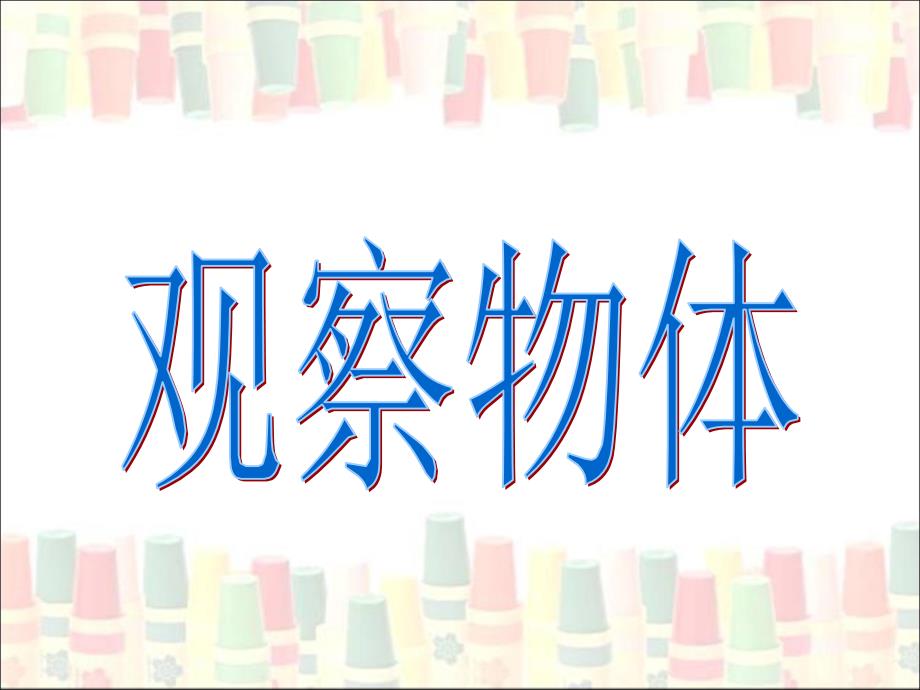 观察物体